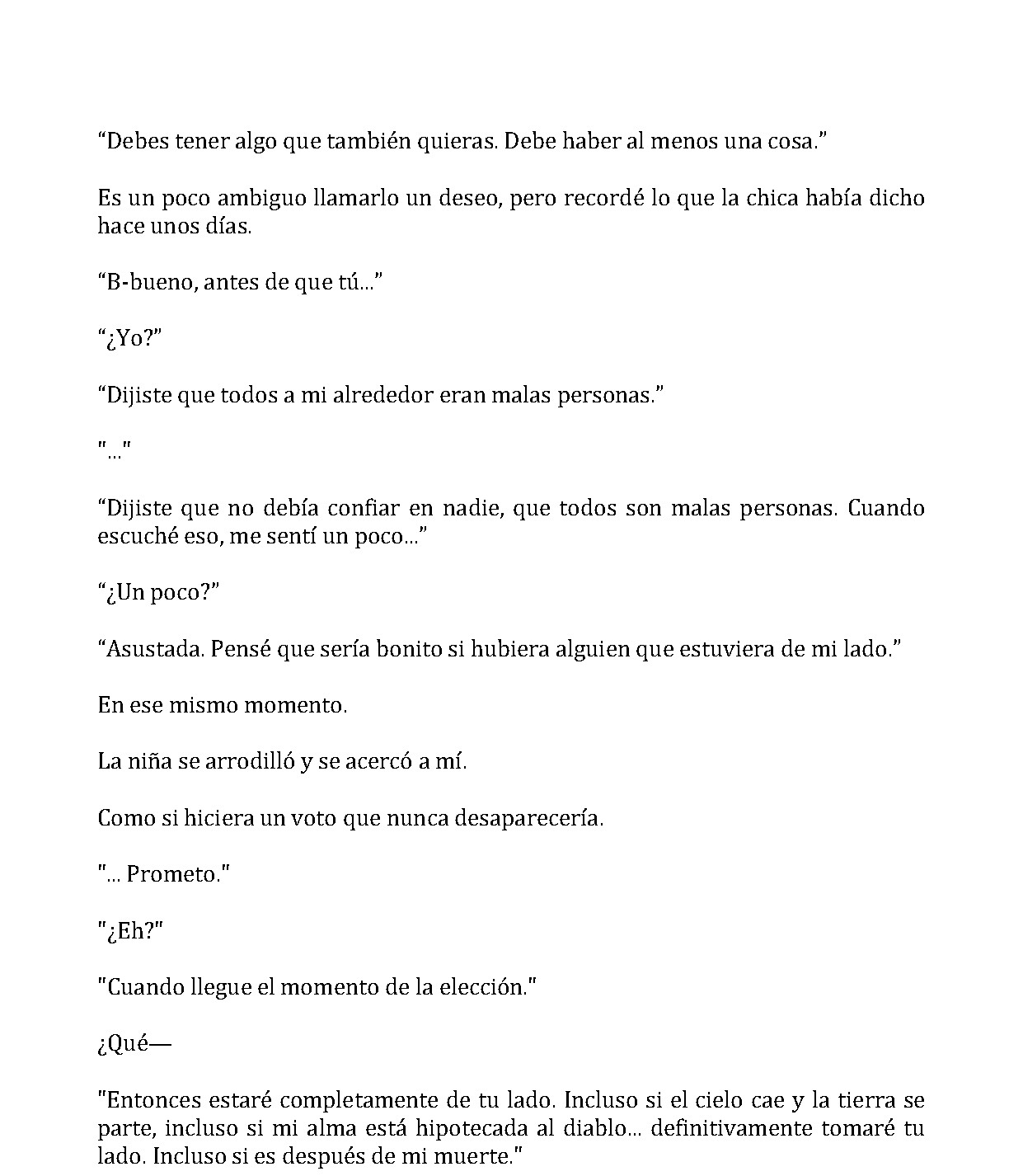 “Debes tener algo que también quieras. Debe haber al menos una cosa.”

Es un poco ambiguo llamarlo un deseo, pero recordé lo que la chica había dicho hace unos días.

“B-bueno, antes de que tú...”

“¿Yo?”

“Dijiste que todos a mi alrededor eran malas personas.”

"..."

“Dijiste que no debía confiar en nadie, que todos son malas personas. Cuando escuché eso, me sentí un poco...”

“¿Un poco?”

“Asustada. Pensé que sería bonito si hubiera alguien que estuviera de mi lado.”

En ese mismo momento.

La niña se arrodilló y se acercó a mí.

Como si hiciera un voto que nunca desaparecería.

"... Prometo."

"¿Eh?"

"Cuando llegue el momento de la elección."

¿Qué—

"Entonces estaré completamente de tu lado. Incluso si el cielo cae y la tierra se parte, incluso si mi alma está hipotecada al diablo... definitivamente tomaré tu lado. Incluso si es después de mi muerte."